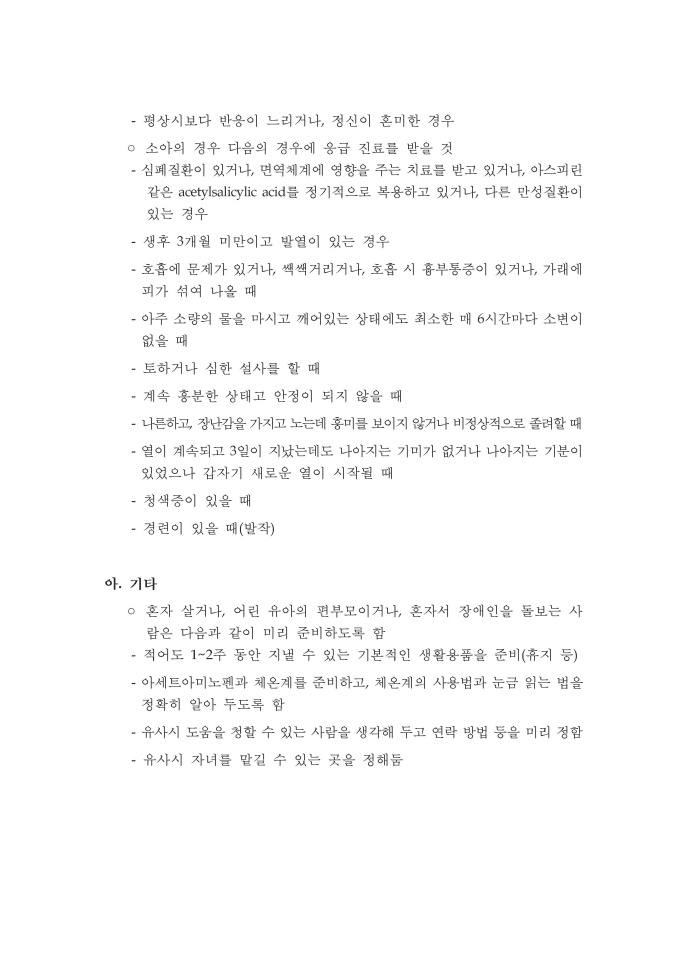 - 평상시보다 반응이 느리거나, 정신이 혼미한 경우

○ 소아의 경우 다음의 경우에 응급 진료를 받을 것

- 심폐질환이 있거나, 면역체계에 영향을 주는 치료를 받고 있거나, 아스피린 같은 acetylsalicylic acid를 정기적으로 복용하고 있거나, 다른 만성질환이 있는 경우

- 생후 3개월 미만이고 발열이 있는 경우

- 호흡에 문제가 있거나, 쌕쌕거리거나, 호흡 시 흉부통증이 있거나, 가래에 피가 섞여 나올 때

- 아주 소량의 물을 마시고 깨어있는 상태에도 최소한 매 6시간마다 소변이 없을 때

- 토하거나 심한 설사를 할 때

- 계속 흥분한 상태고 안정이 되지 않을 때

- 나른하고, 장난감을 가지고 노는데 흥미를 보이지 않거나 비정상적으로 졸려할 때

- 열이 계속되고 3일이 지났는데도 나아지는 기미가 없거나 나아지는 기분이 있었으나 갑자기 새로운 열이 시작될 때

- 청색증이 있을 때

- 경련이 있을 때(발작)

아. 기타

○ 혼자 살거나, 어린 유아의 편부모이거나, 혼자서 장애인을 돌보는 사람은 다음과 같이 미리 준비하도록 함

- 적어도 1~2주 동안 지낼 수 있는 기본적인 생활용품을 준비(휴지 등)

- 아세트아미노펜과 체온계를 준비하고, 체온계의 사용법과 눈금 읽는 법을 정확히 알아 두도록 함

- 유사시 도움을 청할 수 있는 사람을 생각해 두고 연락 방법 등을 미리 정함

- 유사시 자녀를 맡길 수 있는 곳을 정해둠